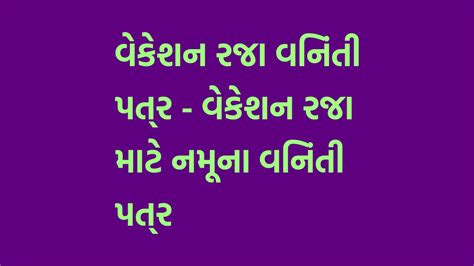 વેકેશન રજા વિનંતી પત્ર - વેકેશન રજા માટે નમૂના વિનંતી પત્ર